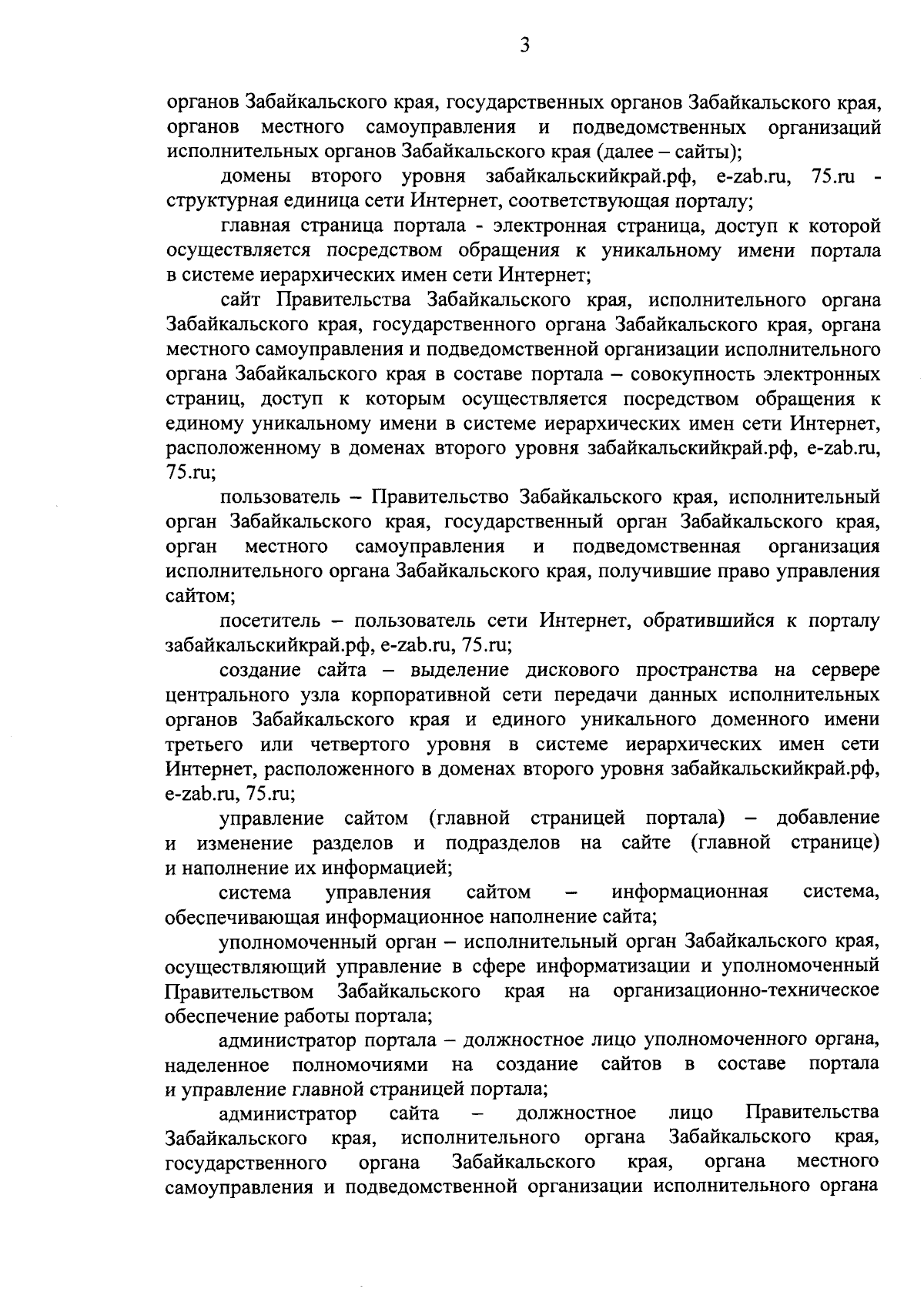 3

органов Забайкальского края, государственных органов Забайкальского края, органов местного самоуправления и подведомственных организаций исполнительных органов Забайкальского края (далее – сайты);

домены второго уровня забайкальскийкрай.рф, e-zab.ru, 75.ru - структурная единица сети Интернет, соответствующая порталу;

главная страница портала - электронная страница, доступ к которой осуществляется посредством обращения к уникальному имени портала в системе иерархических имен сети Интернет;

сайт Правительства Забайкальского края, исполнительного органа Забайкальского края, государственного органа Забайкальского края, органа местного самоуправления и подведомственной организации исполнительного органа Забайкальского края в составе портала – совокупность электронных страниц, доступ к которым осуществляется посредством обращения к единому уникальному имени в системе иерархических имен сети Интернет, расположенному в доменах второго уровня забайкальскийкрай.рф, e-zab.ru, 75.ru;

пользователь – Правительство Забайкальского края, исполнительный орган Забайкальского края, государственный орган Забайкальского края, орган местного самоуправления и подведомственная организация исполнительного органа Забайкальского края, получившие право управления сайтом;

посетитель – пользователь сети Интернет, обратившийся к порталу забайкальскийкрай.рф, e-zab.ru, 75.ru;

создание сайта – выделение дискового пространства на сервере центрального узла корпоративной сети передачи данных исполнительных органов Забайкальского края и единого уникального доменного имени третьего или четвертого уровня в системе иерархических имен сети Интернет, расположенного в доменах второго уровня забайкальскийкрай.рф, e-zab.ru, 75.ru;

управление сайтом (главной страницей портала) – добавление и изменение разделов и подразделов на сайте (главной странице) и наполнение их информацией;

система управления сайтом – информационная система, обеспечивающая информационное наполнение сайта;

уполномоченный орган – исполнительный орган Забайкальского края, осуществляющий управление в сфере информатизации и уполномоченный Правительством Забайкальского края на организационно-техническое обеспечение работы портала;

администратор портала – должностное лицо уполномоченного органа, наделенное полномочиями на создание сайтов в составе портала и управление главной страницей портала;

администратор сайта – должностное лицо Правительства Забайкальского края, исполнительного органа Забайкальского края, государственного органа Забайкальского края, органа местного самоуправления и подведомственной организации исполнительного органа